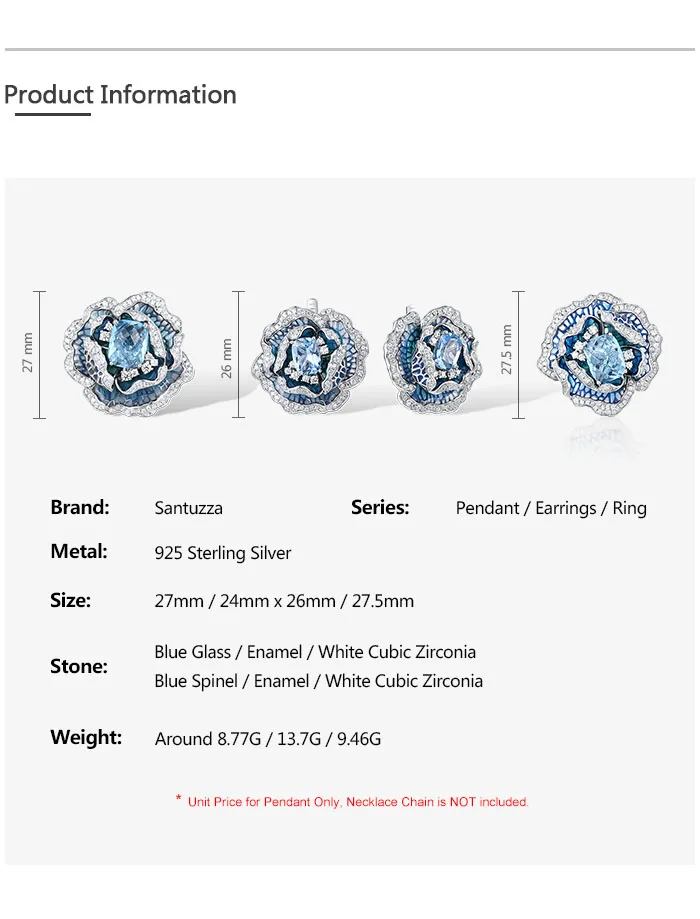 Product Information

27 mm

26 mm

27.5 mm

Brand: Santuzza

Series: Pendant / Earrings / Ring

Metal: 925 Sterling Silver

Size: 27mm / 24mm x 26mm / 27.5mm

Stone: Blue Glass / Enamel / White Cubic Zirconia
Blue Spinel / Enamel / White Cubic Zirconia

Weight: Around 8.77G / 13.7G / 9.46G

* Unit Price for Pendant Only, Necklace Chain is NOT included.